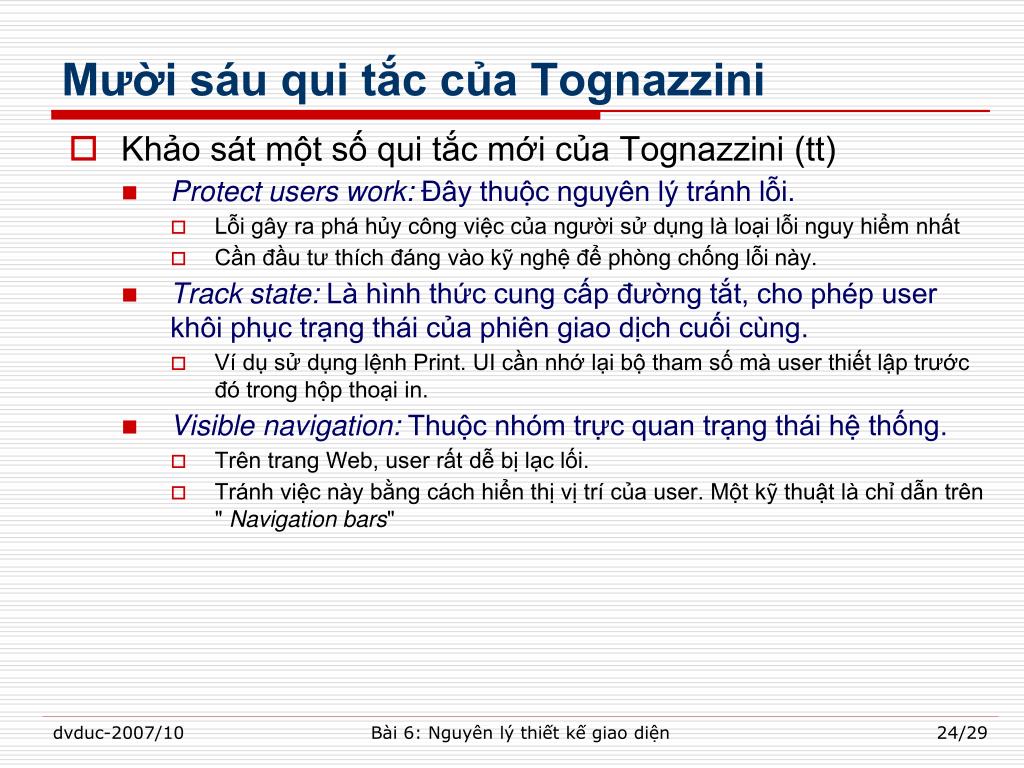 Mười sáu qui tắc của Tognazzini

Khảo sát một số qui tắc mới của Tognazzini (tt)

Protect users work: Đây thuộc nguyên lý tránh lỗi.

Lỗi gây ra phá hủy công việc của người sử dụng là loại lỗi nguy hiểm nhất

Cần đầu tư thích đáng vào kỹ nghệ để phòng chống lỗi này.

Track state: Là hình thức cung cấp đường tắt, cho phép user khôi phục trạng thái của phiên giao dịch cuối cùng.

Ví dụ sử dụng lệnh Print. UI cần nhớ lại bộ tham số mà user thiết lập trước đó trong hộp thoại in.

Visible navigation: Thuộc nhóm trực quan trạng thái hệ thống.

Trên trang Web, user rất dễ bị lạc lối.

Tránh việc này bằng cách hiển thị vị trí của user. Một kỹ thuật là chỉ dẫn trên " Navigation bars"

dvduc-2007/10

Bài 6: Nguyên lý thiết kế giao diện

24/29